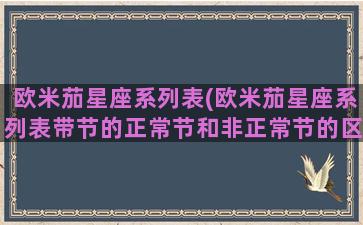 欧米茄星座系列表(欧米茄星座系列表带节的正常节和非正常节的区